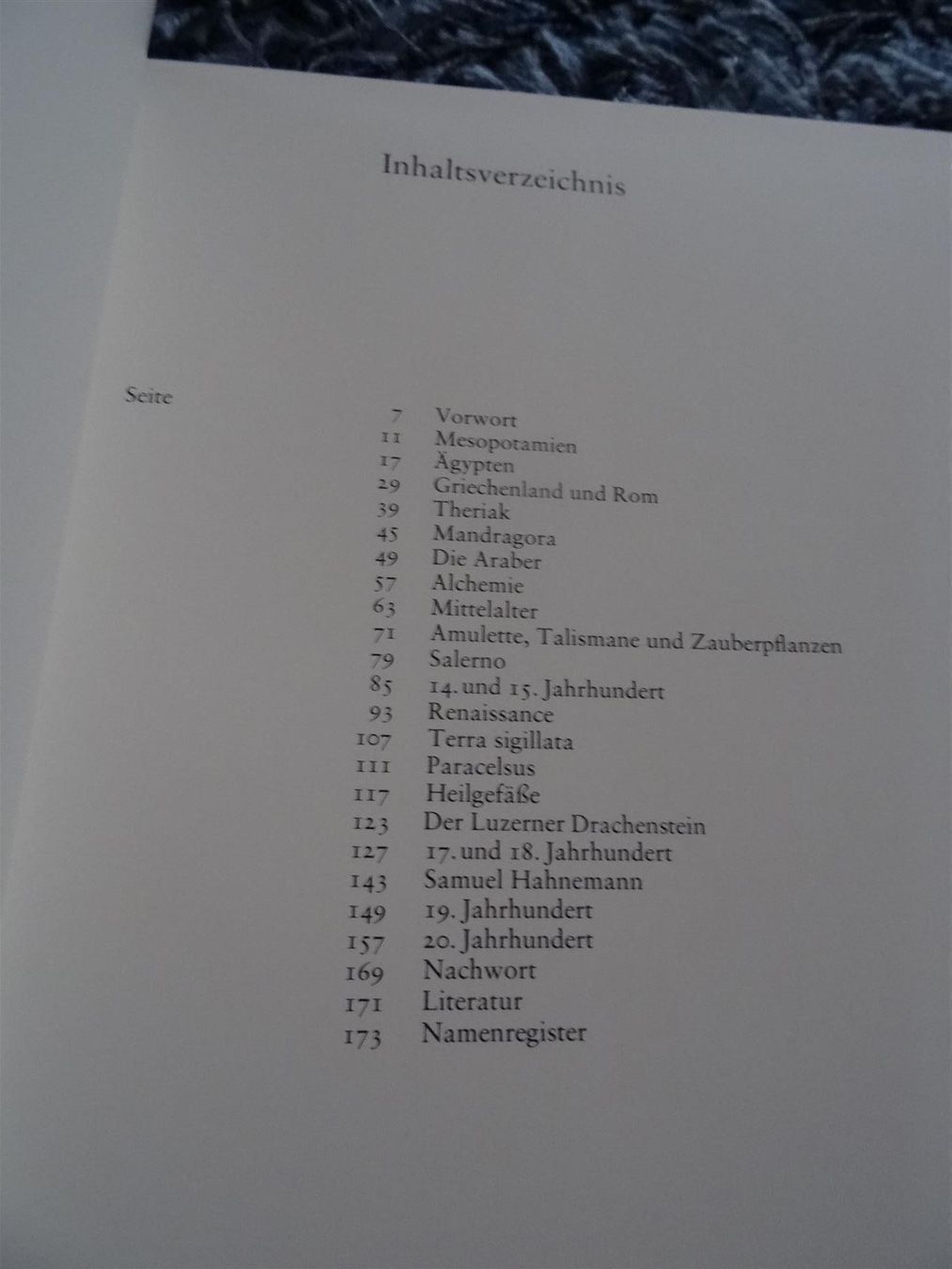 Inhaltsverzeichnis

Seite

7 Vorwort
11 Mesopotamien
17 Ägypten
29 Griechenland und Rom
39 Theriak
45 Mandragora
49 Die Araber
57 Alchemie
63 Mittelalter
71 Amulette, Talismane und Zauberpflanzen
79 Salerno
85 14. und 15. Jahrhundert
93 Renaissance
107 Terra sigillata
111 Paracelsus
117 Heilgefäße
123 Der Luzerner Drachenstein
127 17. und 18. Jahrhundert
143 Samuel Hahnemann
149 19. Jahrhundert
157 20. Jahrhundert
169 Nachwort
171 Literatur
173 Namenregister